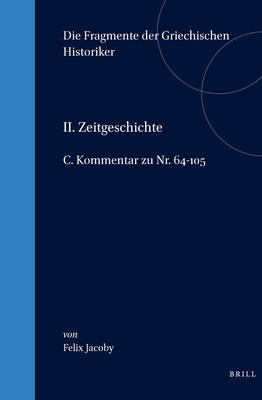 Die Fragmente der Griechischen Historiker

II. Zeitgeschichte

C. Kommentar zu Nr. 64-105

von
Felix Jacoby

BRILL